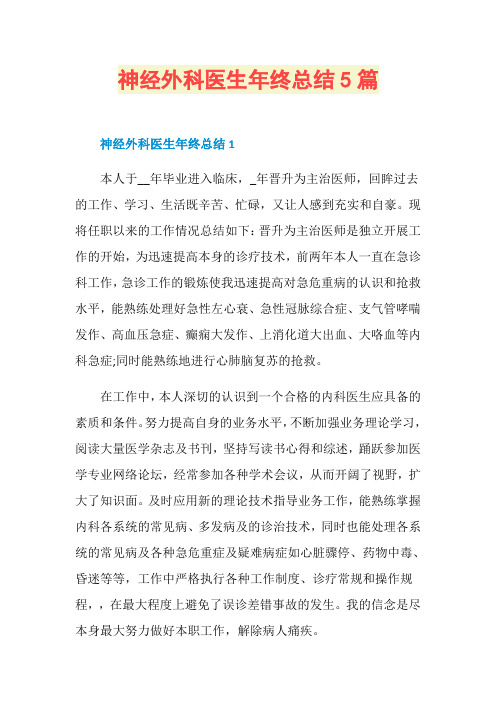 神经外科医生年终总结5篇

神经外科医生年终总结1

本人于__年毕业进入临床，_年晋升为主治医师，回眸过去的工作、学习、生活既辛苦、忙碌，又让人感到充实和自豪。现将任职以来的工作情况总结如下：晋升为主治医师是独立开展工作的开始，为迅速提高本身的诊疗技术，前两年本人一直在急诊科工作，急诊工作的锻炼使我迅速提高对急危重病的认识和抢救水平，能熟练处理好急性左心衰、急性冠脉综合症、支气管哮喘发作、高血压急症、癫痫大发作、上消化道大出血、大咯血等内科急症;同时能熟练地进行心肺脑复苏的抢救。

在工作中，本人深切的认识到一个合格的内科医生应具备的素质和条件。努力提高自身的业务水平，不断加强业务理论学习，阅读大量医学杂志及书刊，坚持写读书心得和综述，踊跃参加医学专业网络论坛，经常参加各种学术会议，从而开阔了视野，扩大了知识面。及时应用新的理论技术指导业务工作，能熟练掌握内科各系统的常见病、多发病及的诊治技术，同时也能处理各系统的常见病及各种急危重症及疑难病症如心脏骤停、药物中毒、昏迷等等，工作中严格执行各种工作制度、诊疗常规和操作规程，，在最大程度上避免了误诊差错事故的发生。我的信念是尽本身最大努力做好本职工作，解除病人痛疾。